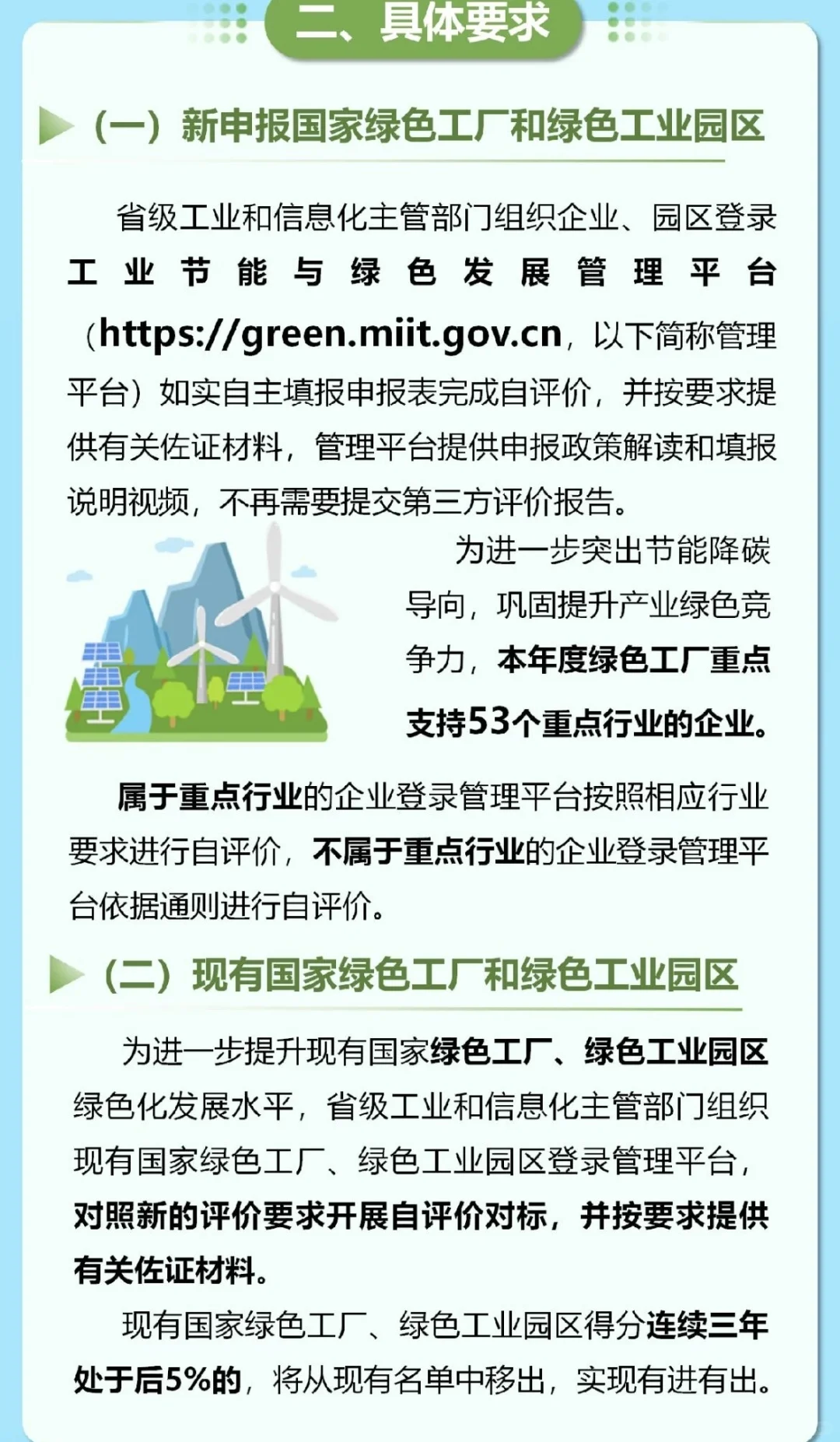 二、具体要求

（一）新申报国家绿色工厂和绿色工业园区

省级工业和信息化主管部门组织企业、园区登录工业节能与绿色发展管理平台（https://green.miit.gov.cn，以下简称管理平台）如实自主填报申报表完成自评价，并按要求提供有关佐证材料，管理平台提供申报政策解读和填报说明视频，不再需要提交第三方评价报告。

为进一步突出节能降碳导向，巩固提升产业绿色竞争力，本年度绿色工厂重点支持53个重点行业的企业。

属于重点行业的企业登录管理平台按照相应行业要求进行自评价，不属于重点行业的企业登录管理平台依据通则进行自评价。

（二）现有国家绿色工厂和绿色工业园区

为进一步提升现有国家绿色工厂、绿色工业园区绿色化发展水平，省级工业和信息化主管部门组织现有国家绿色工厂、绿色工业园区登录管理平台，对照新的评价要求开展自评价对标，并按要求提供有关佐证材料。

现有国家绿色工厂、绿色工业园区得分连续三年处于后5%的，将从现有名单中移出，实现有进有出。